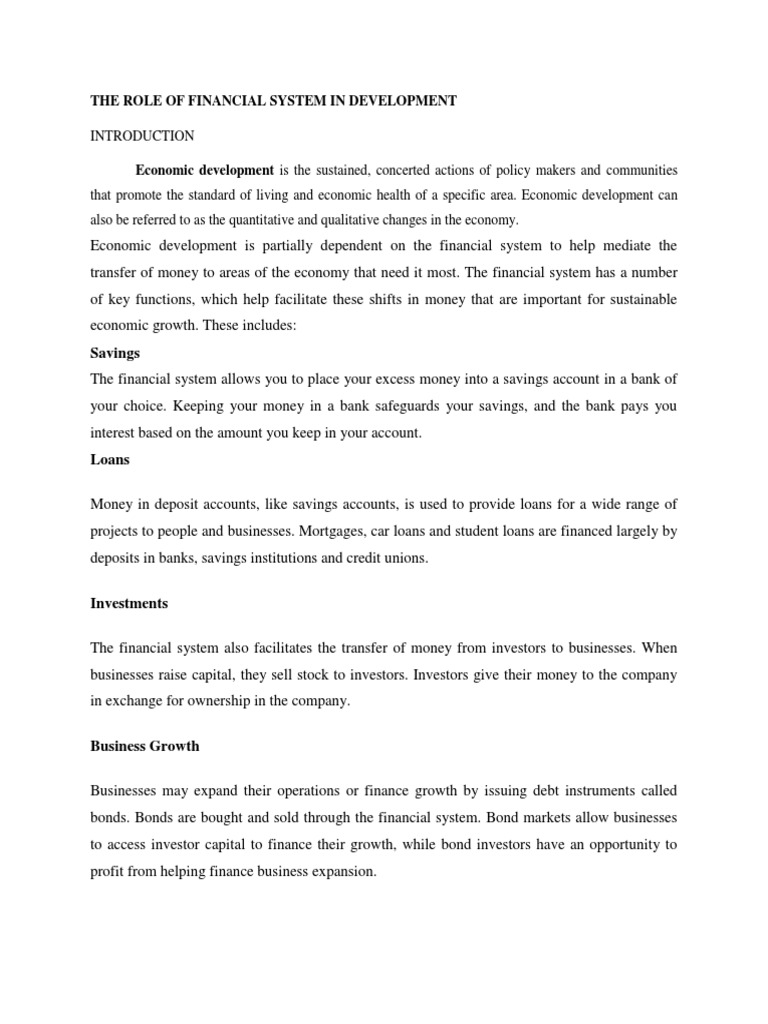 THE ROLE OF FINANCIAL SYSTEM IN DEVELOPMENT

INTRODUCTION

Economic development is the sustained, concerted actions of policy makers and communities that promote the standard of living and economic health of a specific area. Economic development can also be referred to as the quantitative and qualitative changes in the economy.

Economic development is partially dependent on the financial system to help mediate the transfer of money to areas of the economy that need it most. The financial system has a number of key functions, which help facilitate these shifts in money that are important for sustainable economic growth. These includes:

Savings

The financial system allows you to place your excess money into a savings account in a bank of your choice. Keeping your money in a bank safeguards your savings, and the bank pays you interest based on the amount you keep in your account.

Loans

Money in deposit accounts, like savings accounts, is used to provide loans for a wide range of projects to people and businesses. Mortgages, car loans and student loans are financed largely by deposits in banks, savings institutions and credit unions.

Investments

The financial system also facilitates the transfer of money from investors to businesses. When businesses raise capital, they sell stock to investors. Investors give their money to the company in exchange for ownership in the company.

Business Growth

Businesses may expand their operations or finance growth by issuing debt instruments called bonds. Bonds are bought and sold through the financial system. Bond markets allow businesses to access investor capital to finance their growth, while bond investors have an opportunity to profit from helping finance business expansion.